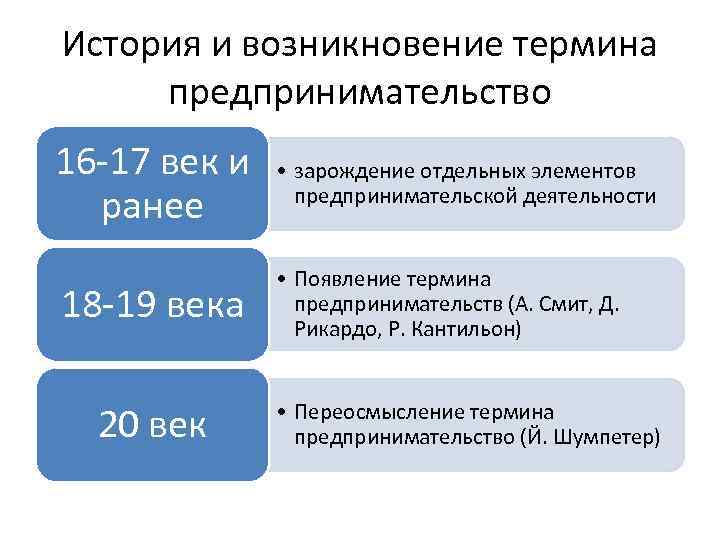 История и возникновение термина предпринимательство

16-17 век и ранее

• зарождение отдельных элементов предпринимательской деятельности

18-19 века

• Появление термина предпринимательств (А. Смит, Д. Рикардо, Р. Кантильон)

20 век

• Переосмысление термина предпринимательство (Й. Шумпетер)